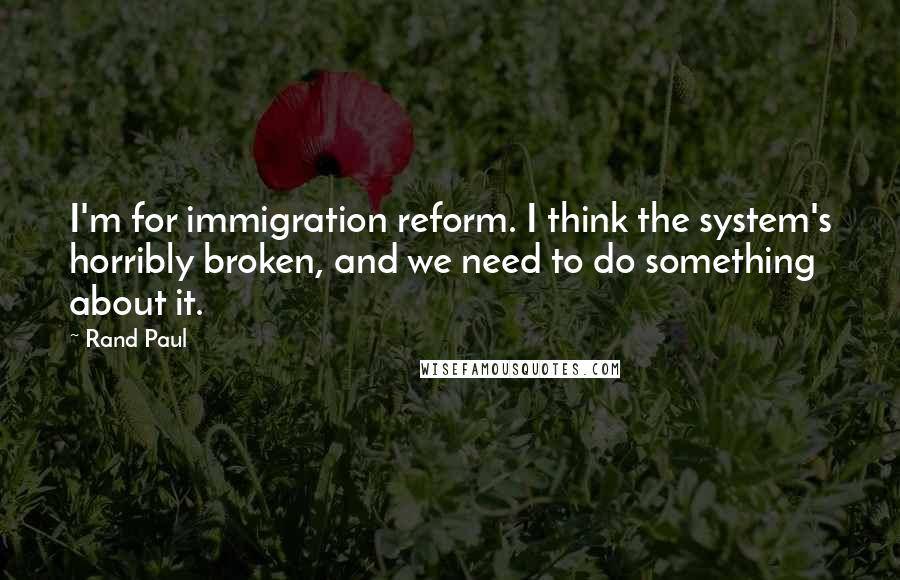 I'm for immigration reform. I think the system's horribly broken, and we need to do something about it.

~ Rand Paul

WISEFAMOUSQUOTES.COM